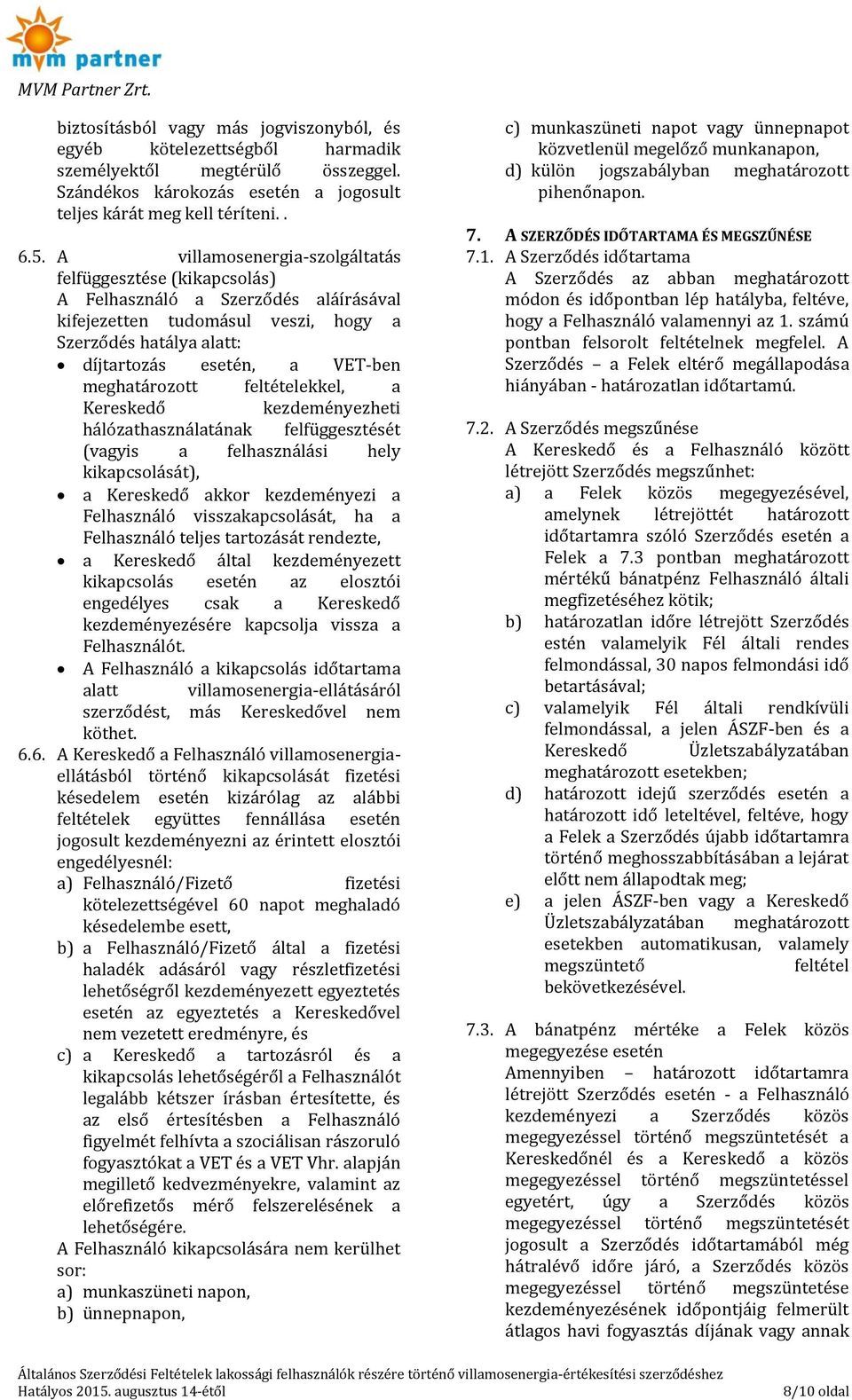 mvm partner
MVM Partner Zrt.

biztosításból vagy más jogviszonyból, és egyéb kötelezettségből harmadik személyektől megtérülő összeggel. Szándékos károkozás esetén a jogosult teljes kárát meg kell téríteni. .

6.5. A villamosenergia-szolgáltatás felfüggesztése (kikapcsolás)
A Felhasználó a Szerződés aláírásával kifejezetten tudomásul veszi, hogy a Szerződés hatálya alatt:
• díjtartozás esetén, a VET-ben meghatározott feltételekkel, a Kereskedő kezdeményezheti hálózathasználatának felfüggesztését (vagyis a felhasználási hely kikapcsolását),
• a Kereskedő akkor kezdeményezi a Felhasználó visszakapcsolását, ha a Felhasználó teljes tartozását rendezte,
• a Kereskedő által kezdeményezett kikapcsolás esetén az elosztói engedélyes csak a Kereskedő kezdeményezésére kapcsolja vissza a Felhasználót.
• A Felhasználó a kikapcsolás időtartama alatt villamosenergia-ellátásáról szerződést, más Kereskedővel nem köthet.
6.6. A Kereskedő a Felhasználó villamosenergia-ellátásból történő kikapcsolását fizetési késedelem esetén kizárólag az alábbi feltételek együttes fennállása esetén jogosult kezdeményezni az érintett elosztói engedélyesnél:
a) Felhasználó/Fizető fizetési kötelezettségével 60 napot meghaladó késedelembe esett,
b) a Felhasználó/Fizető által a fizetési haladék adásáról vagy részletfizetési lehetőségről kezdeményezett egyeztetés esetén az egyeztetés a Kereskedővel nem vezetett eredményre, és
c) a Kereskedő a tartozásról és a kikapcsolás lehetőségéről a Felhasználót legalább kétszer írásban értesítette, és az első értesítésben a Felhasználó figyelmét felhívta a szociálisan rászoruló fogyasztókat a VET és a VET Vhr. alapján megillető kedvezményekre, valamint az előrefizetős mérő felszerelésének a lehetőségére.
A Felhasználó kikapcsolására nem kerülhet sor:
a) munkaszüneti napon,
b) ünnepnapon,
c) munkaszüneti napot vagy ünnepnapot közvetlenül megelőző munkanapon,
d) külön jogszabályban meghatározott pihenőnapon.

7. A SZERZŐDÉS IDŐTARTAMA ÉS MEGSZŰNÉSE
7.1. A Szerződés időtartama
A Szerződés az abban meghatározott módon és időpontban lép hatályba, feltéve, hogy a Felhasználó valamennyi az 1. számú pontban felsorolt feltételnek megfelel. A Szerződés – a Felek eltérő megállapodása hiányában - határozatlan időtartamú.

7.2. A Szerződés megszűnése
A Kereskedő és a Felhasználó között létrejött Szerződés megszűnhet:
a) a Felek közös megegyezésével, amelynek létrejöttét határozott időtartamra szóló Szerződés esetén a Felek a 7.3 pontban meghatározott mértékű bánatpénz Felhasználó általi megfizetéséhez kötik;
b) határozatlan időre létrejött Szerződés estén valamelyik Fél általi rendes felmondással, 30 napos felmondási idő betartásával;
c) valamelyik Fél általi rendkívüli felmondással, a jelen ÁSZF-ben és a Kereskedő Üzletszabályzatában meghatározott esetekben;
d) határozott idejű szerződés esetén a határozott idő leteltével, feltéve, hogy a Felek a Szerződés újabb időtartamra történő meghosszabbításában a lejárat előtt nem állapodtak meg;
e) a jelen ÁSZF-ben vagy a Kereskedő Üzletszabályzatában meghatározott esetekben automatikusan, valamely megszüntető feltétel bekövetkezésével.

7.3. A bánatpénz mértéke a Felek közös megegyezése esetén
Amennyiben – határozott időtartamra létrejött Szerződés esetén - a Felhasználó kezdeményezi a Szerződés közös megegyezéssel történő megszüntetését a Kereskedőnél és a Kereskedő a közös megegyezéssel történő megszüntetéssel egyetért, úgy a Szerződés közös megegyezéssel történő megszüntetését jogosult a Szerződés időtartamából még hátralévő időre járó, a Szerződés közös megegyezéssel történő megszüntetése kezdeményezésének időpontjáig felmerült átlagos havi fogyasztás díjának vagy annak

Általános Szerződési Feltételek lakossági felhasználók részére történő villamosenergia-értékesítési szerződéshez
Hatályos 2015. augusztus 14-étől
8/10 oldal